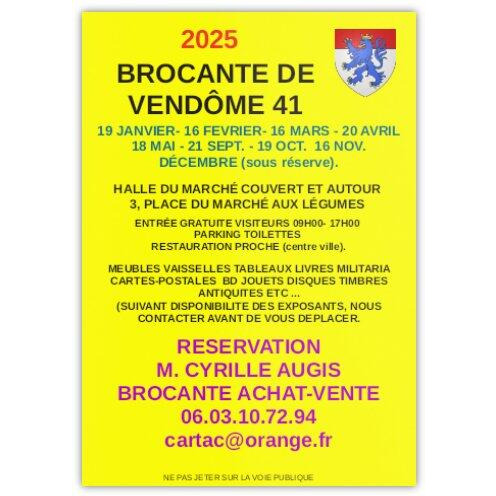 2025

BROCANTE DE
VENDÔME 41

19 JANVIER- 16 FEVRIER- 16 MARS - 20 AVRIL
18 MAI - 21 SEPT. - 19 OCT. 16 NOV.
DÉCEMBRE (sous réserve).

HALLE DU MARCHÉ COUVERT ET AUTOUR
3, PLACE DU MARCHÉ AUX LÉGUMES

ENTRÉE GRATUITE VISITEURS 09H00- 17H00
PARKING TOILETTES
RESTAURATION PROCHE (centre ville).

MEUBLES VAISSELLES TABLEAUX LIVRES MILITARIA
CARTES-POSTALES BD JOUETS DISQUES TIMBRES
ANTIQUITES ETC ...
(SUIVANT DISPONIBILITE DES EXPOSANTS, NOUS
CONTACTER AVANT DE VOUS DEPLACER.

RESERVATION
M. CYRILLE AUGIS
BROCANTE ACHAT-VENTE
06.03.10.72.94
cartac@orange.fr

NE PAS JETER SUR LA VOIE PUBLIQUE